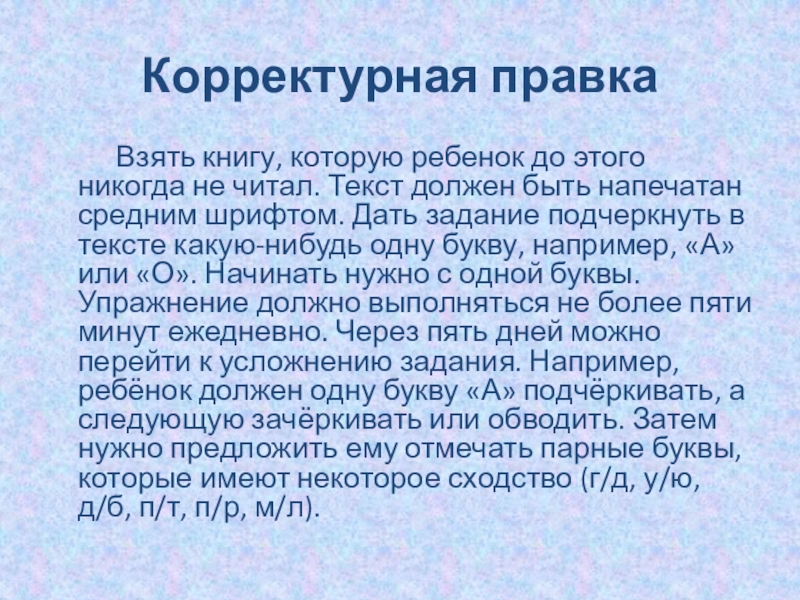 Корректурная правка

Взять книгу, которую ребенок до этого никогда не читал. Текст должен быть напечатан средним шрифтом. Дать задание подчеркнуть в тексте какую-нибудь одну букву, например, «А» или «О». Начинать нужно с одной буквы. Упражнение должно выполняться не более пяти минут ежедневно. Через пять дней можно перейти к усложнению задания. Например, ребёнок должен одну букву «А» подчёркивать, а следующую зачёркивать или обводить. Затем нужно предложить ему отмечать парные буквы, которые имеют некоторое сходство (г/д, у/ю, д/б, п/т, п/р, м/л).